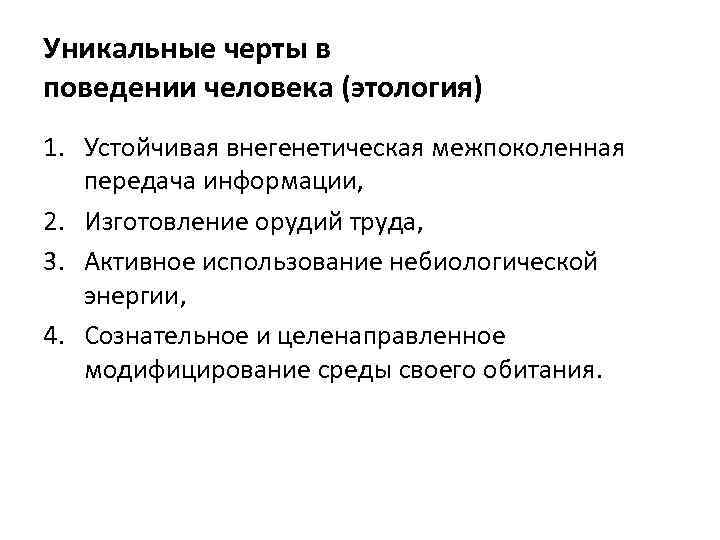 Уникальные черты в поведении человека (этология)

1. Устойчивая внегенетическая межпоколенная передача информации,
2. Изготовление орудий труда,
3. Активное использование небиологической энергии,
4. Сознательное и целенаправленное модифицирование среды своего обитания.